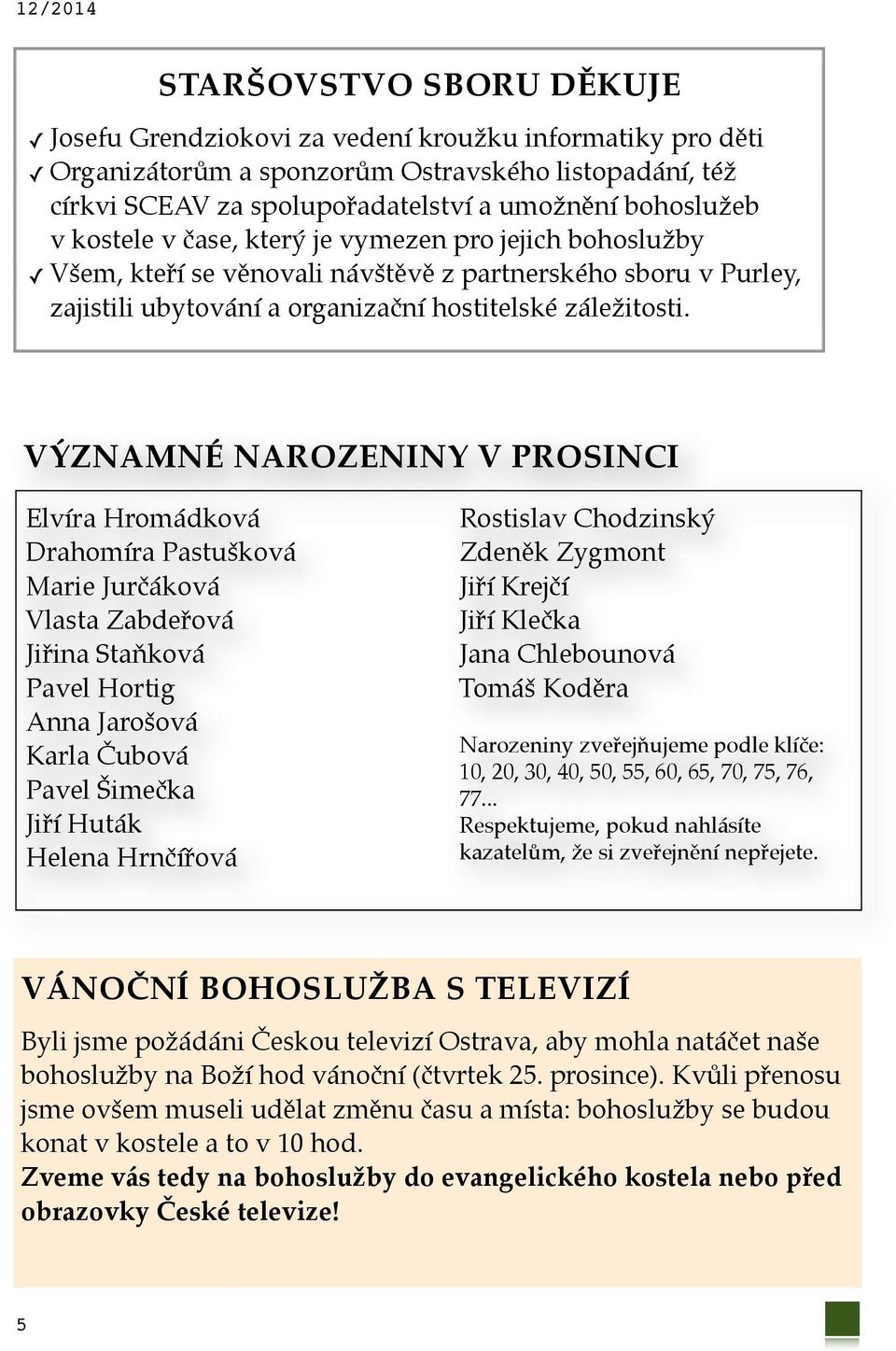 12/2014

STARŠOVSTVO SBORU DĚKUJE

✓ Josefu Grendziokovi za vedení kroužku informatiky pro děti
✓ Organizátorům a sponzorům Ostravského listopadání, též církvi SCEAV za spolupořadatelství a umožnění bohoslužeb v kostele v čase, který je vymezen pro jejich bohoslužby
✓ Všem, kteří se věnovali návštěvě z partnerského sboru v Purley, zajistili ubytování a organizační hostitelské záležitosti.

VÝZNAMNÉ NAROZENINY V PROSINCI

Elvíra Hromádková
Drahomíra Pastušková
Marie Jurčáková
Vlasta Zabdeřová
Jiřina Staňková
Pavel Hortig
Anna Jarošová
Karla Čubová
Pavel Šimečka
Jiří Huták
Helena Hrnčířová

Rostislav Chodzinský
Zdeněk Zygmont
Jiří Krejčí
Jiří Klečka
Jana Chlebounová
Tomáš Koděra

Narozeniny zveřejňujeme podle klíče: 10, 20, 30, 40, 50, 55, 60, 65, 70, 75, 76, 77...
Respektujeme, pokud nahlásíte kazatelům, že si zveřejnění nepřejete.

VÁNOČNÍ BOHOSLUŽBA S TELEVIZÍ

Byli jsme požádáni Českou televizí Ostrava, aby mohla natáčet naše bohoslužby na Boží hod vánoční (čtvrtek 25. prosince). Kvůli přenosu jsme ovšem museli udělat změnu času a místa: bohoslužby se budou konat v kostele a to v 10 hod.
Zveme vás tedy na bohoslužby do evangelického kostela nebo před obrazovky České televize!

5